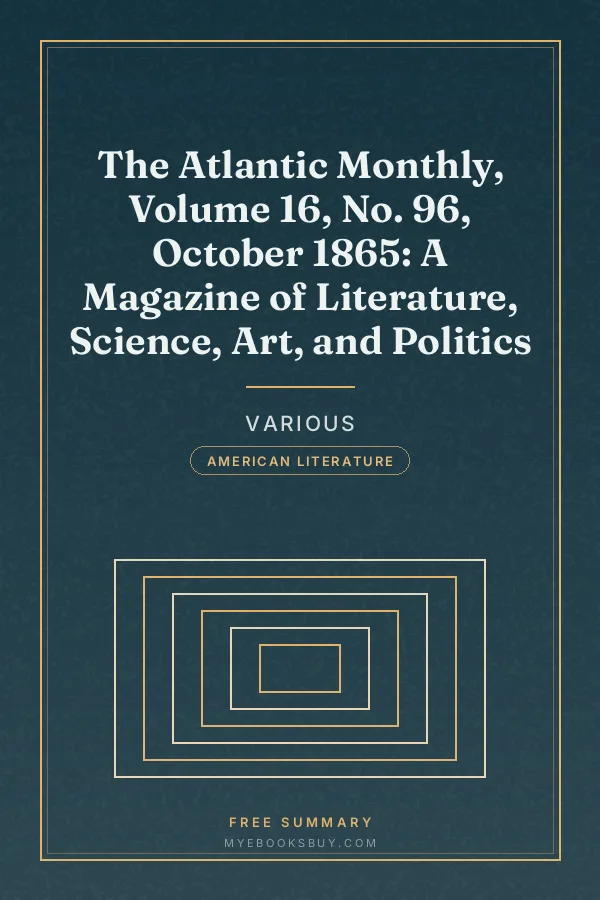 The Atlantic Monthly, Volume 16, No. 96, October 1865: A Magazine of Literature, Science, Art, and Politics

VARIOUS

AMERICAN LITERATURE

FREE SUMMARY

MYEBOOKSBUY.COM